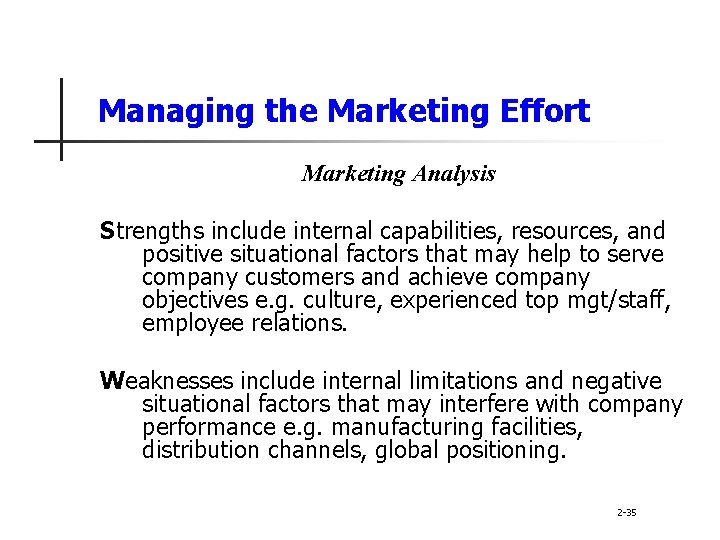 Managing the Marketing Effort

Marketing Analysis

Strengths include internal capabilities, resources, and positive situational factors that may help to serve company customers and achieve company objectives e.g. culture, experienced top mgt/staff, employee relations.

Weaknesses include internal limitations and negative situational factors that may interfere with company performance e.g. manufacturing facilities, distribution channels, global positioning.

2-35